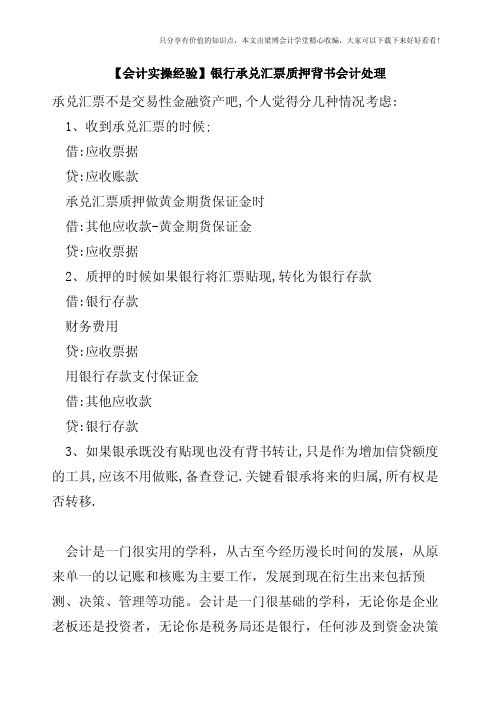 只分享有价值的知识点，本文由梁博会计学堂精心收编，大家可以下载下来好好看看！

【会计实操经验】银行承兑汇票质押背书会计处理

承兑汇票不是交易性金融资产吧,个人觉得分几种情况考虑:

1、收到承兑汇票的时候:

借:应收票据

贷:应收账款

承兑汇票质押做黄金期货保证金时

借:其他应收款-黄金期货保证金

贷:应收票据

2、质押的时候如果银行将汇票贴现,转化为银行存款

借:银行存款

财务费用

贷:应收票据

用银行存款支付保证金

借:其他应收款

贷:银行存款

3、如果银承既没有贴现也没有背书转让,只是作为增加信贷额度的工具,应该不用做账,备查登记.关键看银承将来的归属,所有权是否转移.

会计是一门很实用的学科，从古至今经历漫长时间的发展，从原来单一的以记账和核账为主要工作，发展到现在衍生出来包括预测、决策、管理等功能。会计是一门很基础的学科，无论你是企业老板还是投资者，无论你是税务局还是银行，任何涉及到资金决策